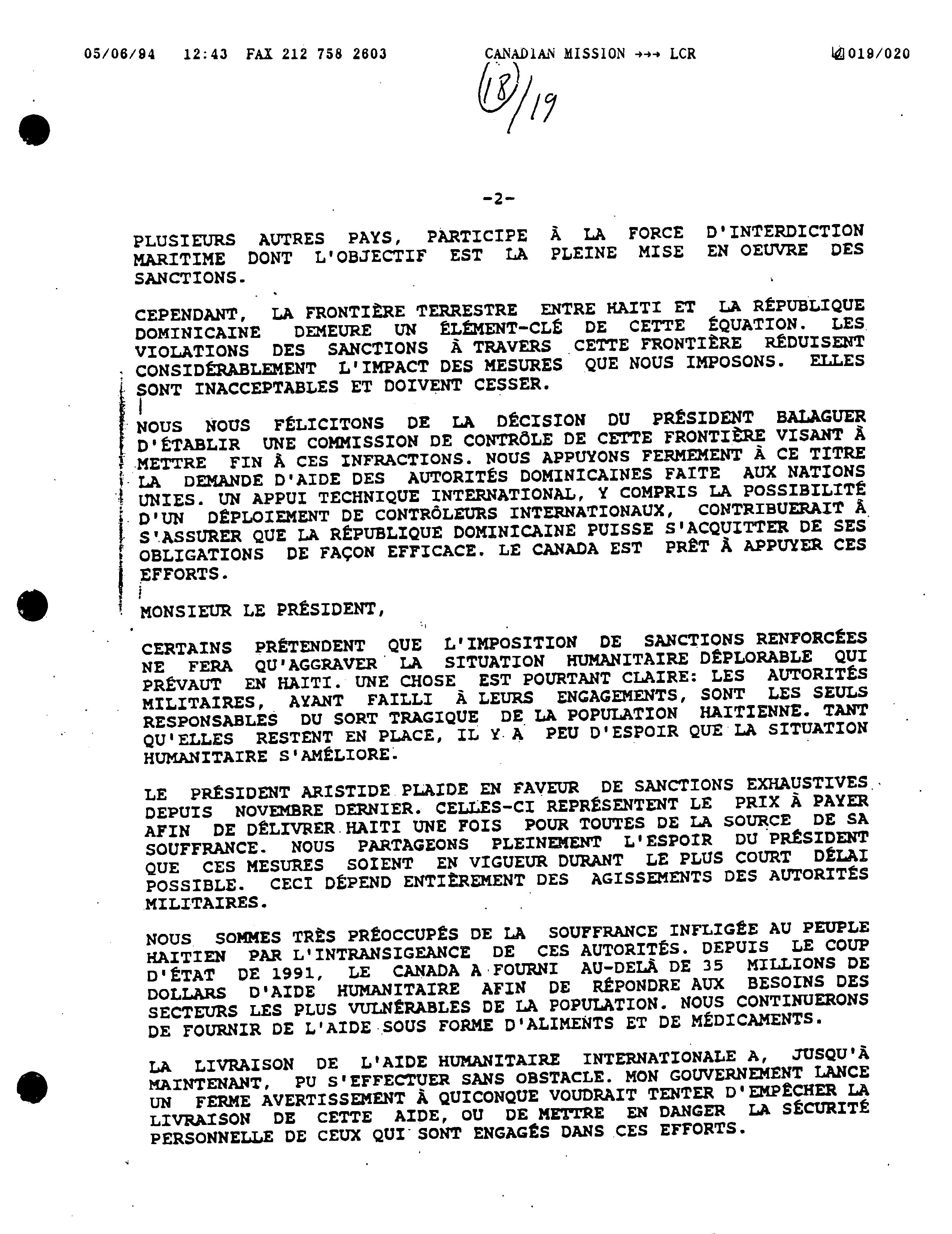 05/06/94 12:43 FAX 212 758 2603 CANADIAN MISSION →→→ LCR 019/020

18/19

-2-

PLUSIEURS AUTRES PAYS, PARTICIPE À LA FORCE D'INTERDICTION MARITIME DONT L'OBJECTIF EST LA PLEINE MISE EN OEUVRE DES SANCTIONS.

CEPENDANT, LA FRONTIÈRE TERRESTRE ENTRE HAITI ET LA RÉPUBLIQUE DOMINICAINE DEMEURE UN ÉLÉMENT-CLÉ DE CETTE ÉQUATION. LES VIOLATIONS DES SANCTIONS À TRAVERS CETTE FRONTIÈRE RÉDUISENT CONSIDÉRABLEMENT L'IMPACT DES MESURES QUE NOUS IMPOSONS. ELLES SONT INACCEPTABLES ET DOIVENT CESSER.

NOUS NOUS FÉLICITONS DE LA DÉCISION DU PRÉSIDENT BALAGUER D'ÉTABLIR UNE COMMISSION DE CONTRÔLE DE CETTE FRONTIÈRE VISANT À METTRE FIN À CES INFRACTIONS. NOUS APPUYONS FERMEMENT À CE TITRE LA DEMANDE D'AIDE DES AUTORITÉS DOMINICAINES FAITE AUX NATIONS UNIES. UN APPUI TECHNIQUE INTERNATIONAL, Y COMPRIS LA POSSIBILITÉ D'UN DÉPLOIEMENT DE CONTRÔLEURS INTERNATIONAUX, CONTRIBUERAIT À S'ASSURER QUE LA RÉPUBLIQUE DOMINICAINE PUISSE S'ACQUITTER DE SES OBLIGATIONS DE FAÇON EFFICACE. LE CANADA EST PRÊT À APPUYER CES EFFORTS.

MONSIEUR LE PRÉSIDENT,

CERTAINS PRÉTENDENT QUE L'IMPOSITION DE SANCTIONS RENFORCÉES NE FERA QU'AGGRAVER LA SITUATION HUMANITAIRE DÉPLORABLE QUI PRÉVAUT EN HAITI. UNE CHOSE EST POURTANT CLAIRE: LES AUTORITÉS MILITAIRES, AYANT FAILLI À LEURS ENGAGEMENTS, SONT LES SEULS RESPONSABLES DU SORT TRAGIQUE DE LA POPULATION HAITIENNE. TANT QU'ELLES RESTENT EN PLACE, IL Y A PEU D'ESPOIR QUE LA SITUATION HUMANITAIRE S'AMÉLIORE.

LE PRÉSIDENT ARISTIDE PLAIDE EN FAVEUR DE SANCTIONS EXHAUSTIVES DEPUIS NOVEMBRE DERNIER. CELLES-CI REPRÉSENTENT LE PRIX À PAYER AFIN DE DÉLIVRER HAITI UNE FOIS POUR TOUTES DE LA SOURCE DE SA SOUFFRANCE. NOUS PARTAGEONS PLEINEMENT L'ESPOIR DU PRÉSIDENT QUE CES MESURES SOIENT EN VIGUEUR DURANT LE PLUS COURT DÉLAI POSSIBLE. CECI DÉPEND ENTIÈREMENT DES AGISSEMENTS DES AUTORITÉS MILITAIRES.

NOUS SOMMES TRÈS PRÉOCCUPÉS DE LA SOUFFRANCE INFLIGÉE AU PEUPLE HAITIEN PAR L'INTRANSIGEANCE DE CES AUTORITÉS. DEPUIS LE COUP D'ÉTAT DE 1991, LE CANADA A FOURNI AU-DELÀ DE 35 MILLIONS DE DOLLARS D'AIDE HUMANITAIRE AFIN DE RÉPONDRE AUX BESOINS DES SECTEURS LES PLUS VULNÉRABLES DE LA POPULATION. NOUS CONTINUERONS DE FOURNIR DE L'AIDE SOUS FORME D'ALIMENTS ET DE MÉDICAMENTS.

LA LIVRAISON DE L'AIDE HUMANITAIRE INTERNATIONALE A, JUSQU'À MAINTENANT, PU S'EFFECTUER SANS OBSTACLE. MON GOUVERNEMENT LANCE UN FERME AVERTISSEMENT À QUICONQUE VOUDRAIT TENTER D'EMPÊCHER LA LIVRAISON DE CETTE AIDE, OU DE METTRE EN DANGER LA SÉCURITÉ PERSONNELLE DE CEUX QUI SONT ENGAGÉS DANS CES EFFORTS.